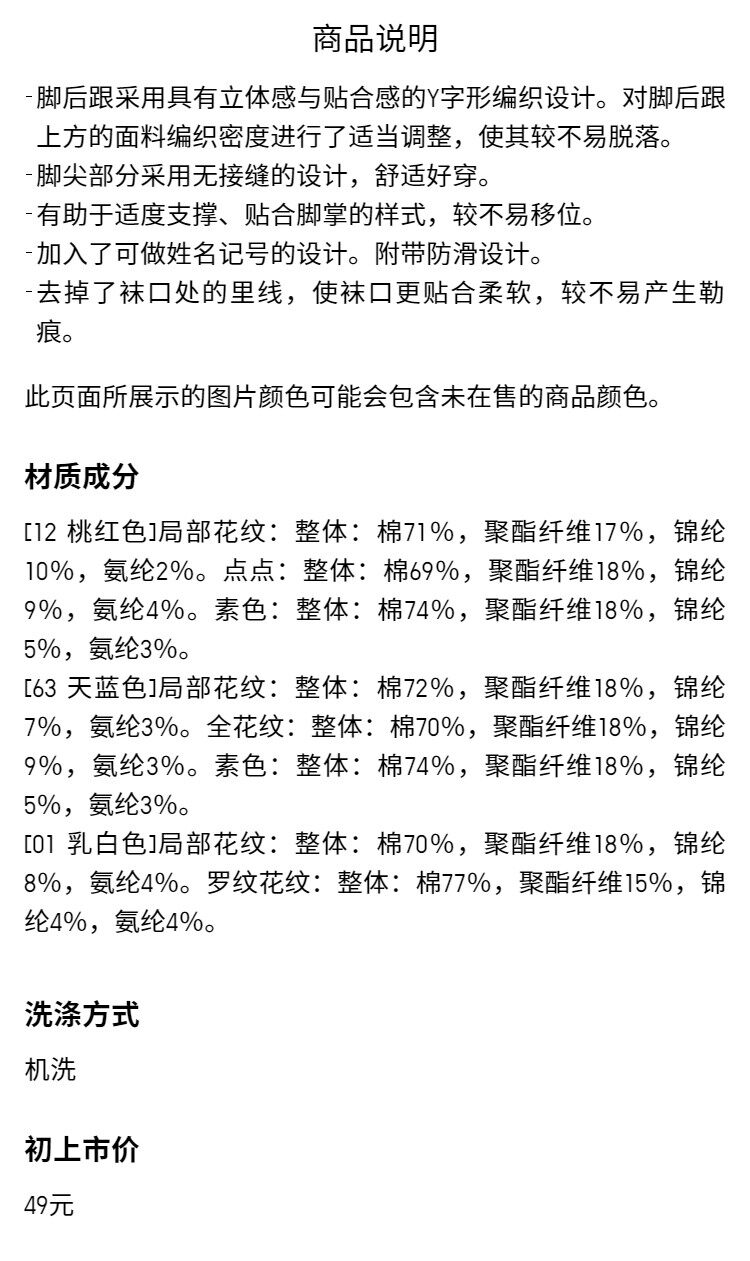 商品说明

-脚后跟采用具有立体感与贴合感的Y字形编织设计。对脚后跟上方的面料编织密度进行了适当调整，使其较不易脱落。
-脚尖部分采用无接缝的设计，舒适好穿。
-有助于适度支撑、贴合脚掌的样式，较不易移位。
-加入了可做姓名记号的设计。附带防滑设计。
-去掉了袜口处的里线，使袜口更贴合柔软，较不易产生勒痕。

此页面所展示的图片颜色可能会包含未在售的商品颜色。

材质成分

[12 桃红色]局部花纹：整体：棉71%，聚酯纤维17%，锦纶10%，氨纶2%。点点：整体：棉69%，聚酯纤维18%，锦纶9%，氨纶4%。素色：整体：棉74%，聚酯纤维18%，锦纶5%，氨纶3%。
[63 天蓝色]局部花纹：整体：棉72%，聚酯纤维18%，锦纶7%，氨纶3%。全花纹：整体：棉70%，聚酯纤维18%，锦纶9%，氨纶3%。素色：整体：棉74%，聚酯纤维18%，锦纶5%，氨纶3%。
[01 乳白色]局部花纹：整体：棉70%，聚酯纤维18%，锦纶8%，氨纶4%。罗纹花纹：整体：棉77%，聚酯纤维15%，锦纶4%，氨纶4%。

洗涤方式

机洗

初上市价

49元